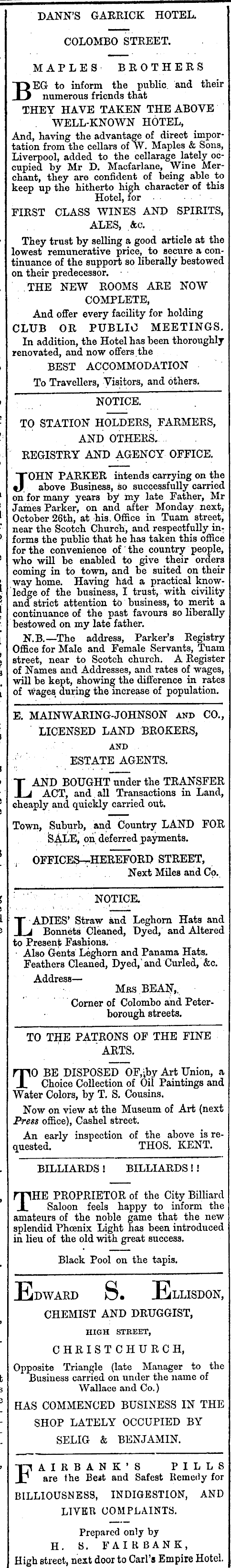 DANN'S GARRICK HOTEL.

COLOMBO STREET.

MAPLES BROTHERS

BEG to inform the public and their numerous friends that

THEY HAVE TAKEN THE ABOVE WELL-KNOWN HOTEL,

And, having the advantage of direct importation from the cellars of W. Maples & Sons, Liverpool, added to the cellarage lately occupied by Mr D. Macfarlane, Wine Merchant, they are confident of being able to keep up the hitherto high character of this Hotel, for

FIRST CLASS WINES AND SPIRITS, ALES, &c.

They trust by selling a good article at the lowest remunerative price, to secure a continuance of the support so liberally bestowed on their predecessor.

THE NEW ROOMS ARE NOW COMPLETE,

And offer every facility for holding

CLUB OR PUBLIC MEETINGS.

In addition, the Hotel has been thoroughly renovated, and now offers the

BEST ACCOMMODATION

To Travellers, Visitors, and others.

NOTICE.

TO STATION HOLDERS, FARMERS, AND OTHERS.

REGISTRY AND AGENCY OFFICE.

JOHN PARKER intends carrying on the above Business, so successfully carried on for many years by my late Father, Mr James Parker, on and after Monday next, October 26th, at his Office in Tuam street, near the Scotch Church, and respectfully informs the public that he has taken this office for the convenience of the country people, who will be enabled to give their orders coming in to town, and be suited on their way home. Having had a practical knowledge of the business, I trust, with civility and strict attention to business, to merit a continuance of the past favours so liberally bestowed on my late father.

N.B.—The address, Parker's Registry Office for Male and Female Servants, Tuam street, near to Scotch church. A Register of Names and Addresses, and rates of wages, will be kept, showing the difference in rates of wages during the increase of population.

E. MAINWARING-JOHNSON AND CO.,

LICENSED LAND BROKERS,

AND

ESTATE AGENTS.

LAND BOUGHT under the TRANSFER ACT, and all Transactions in Land, cheaply and quickly carried out.

Town, Suburb, and Country LAND FOR SALE, on deferred payments.

OFFICES—HEREFORD STREET,
Next Miles and Co.

NOTICE.

LADIES' Straw and Leghorn Hats and Bonnets Cleaned, Dyed, and Altered to Present Fashions.

Also Gents Leghorn and Panama Hats.

Feathers Cleaned, Dyed, and Curled, &c.

Address—
MRS BEAN,
Corner of Colombo and Peterborough streets.

TO THE PATRONS OF THE FINE ARTS.

TO BE DISPOSED OF, by Art Union, a Choice Collection of Oil Paintings and Water Colors, by T. S. Cousins.

Now on view at the Museum of Art (next Press office), Cashel street.

An early inspection of the above is requested. THOS. KENT.

BILLIARDS! BILLIARDS!!

THE PROPRIETOR of the City Billiard Saloon feels happy to inform the amateurs of the noble game that the new splendid Phœnix Light has been introduced in lieu of the old with great success.

Black Pool on the tapis.

EDWARD S. ELLISDON,

CHEMIST AND DRUGGIST,

HIGH STREET,

CHRISTCHURCH,

Opposite Triangle (late Manager to the Business carried on under the name of Wallace and Co.)

HAS COMMENCED BUSINESS IN THE SHOP LATELY OCCUPIED BY SELIG & BENJAMIN.

FAIRBANK'S PILLS are the Best and Safest Remedy for BILLIOUSNESS, INDIGESTION, AND LIVER COMPLAINTS.

Prepared only by
H. S. FAIRBANK,
High street, next door to Carl's Empire Hotel.